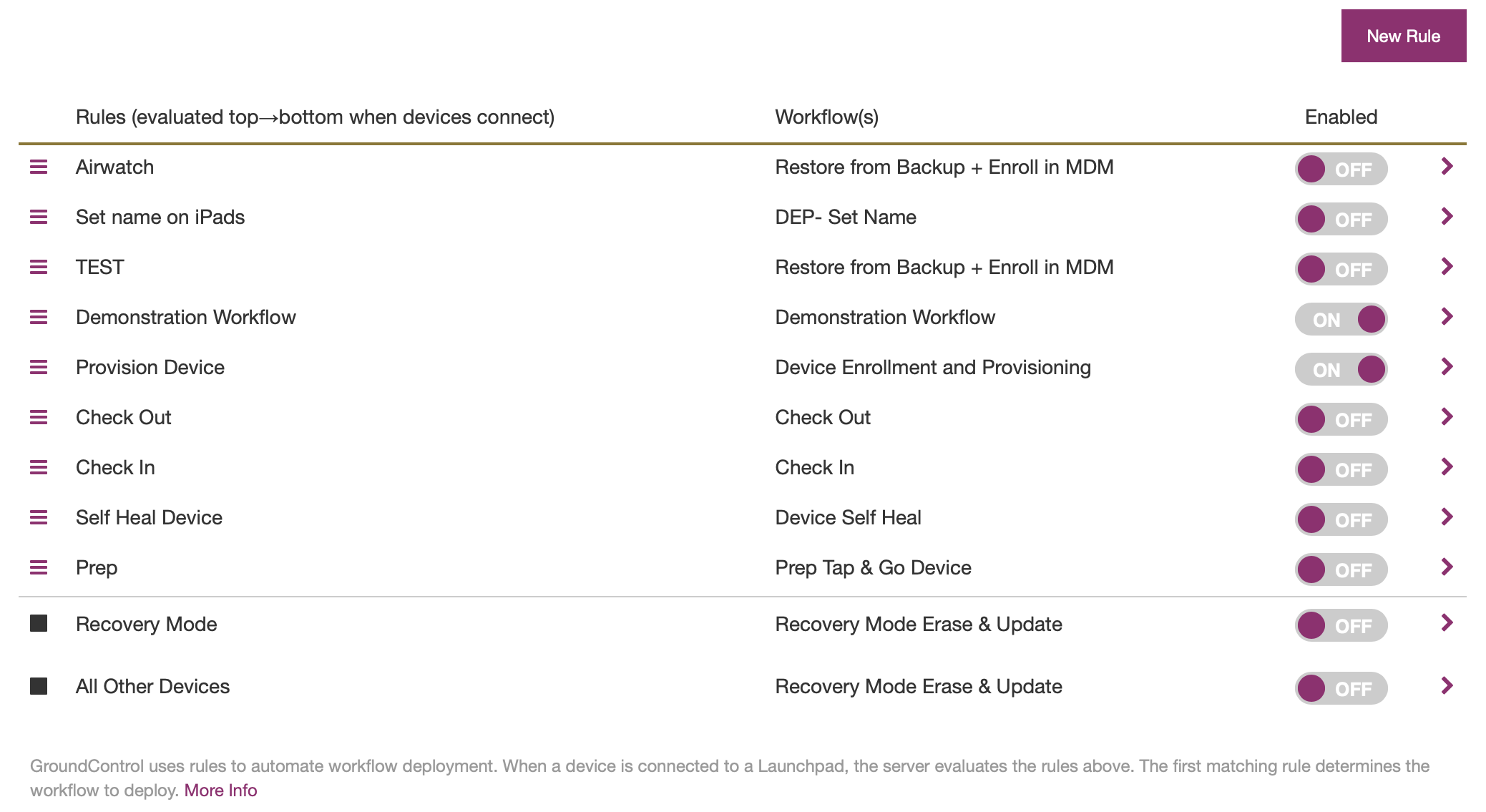 New Rule

| Rules (evaluated top→bottom when devices connect) | Workflow(s) | Enabled |
|---|---|---|
| Airwatch | Restore from Backup + Enroll in MDM | OFF |
| Set name on iPads | DEP- Set Name | OFF |
| TEST | Restore from Backup + Enroll in MDM | OFF |
| Demonstration Workflow | Demonstration Workflow | ON |
| Provision Device | Device Enrollment and Provisioning | ON |
| Check Out | Check Out | OFF |
| Check In | Check In | OFF |
| Self Heal Device | Device Self Heal | OFF |
| Prep | Prep Tap & Go Device | OFF |
| Recovery Mode | Recovery Mode Erase & Update | OFF |
| All Other Devices | Recovery Mode Erase & Update | OFF |

GroundControl uses rules to automate workflow deployment. When a device is connected to a Launchpad, the server evaluates the rules above. The first matching rule determines the workflow to deploy. More Info